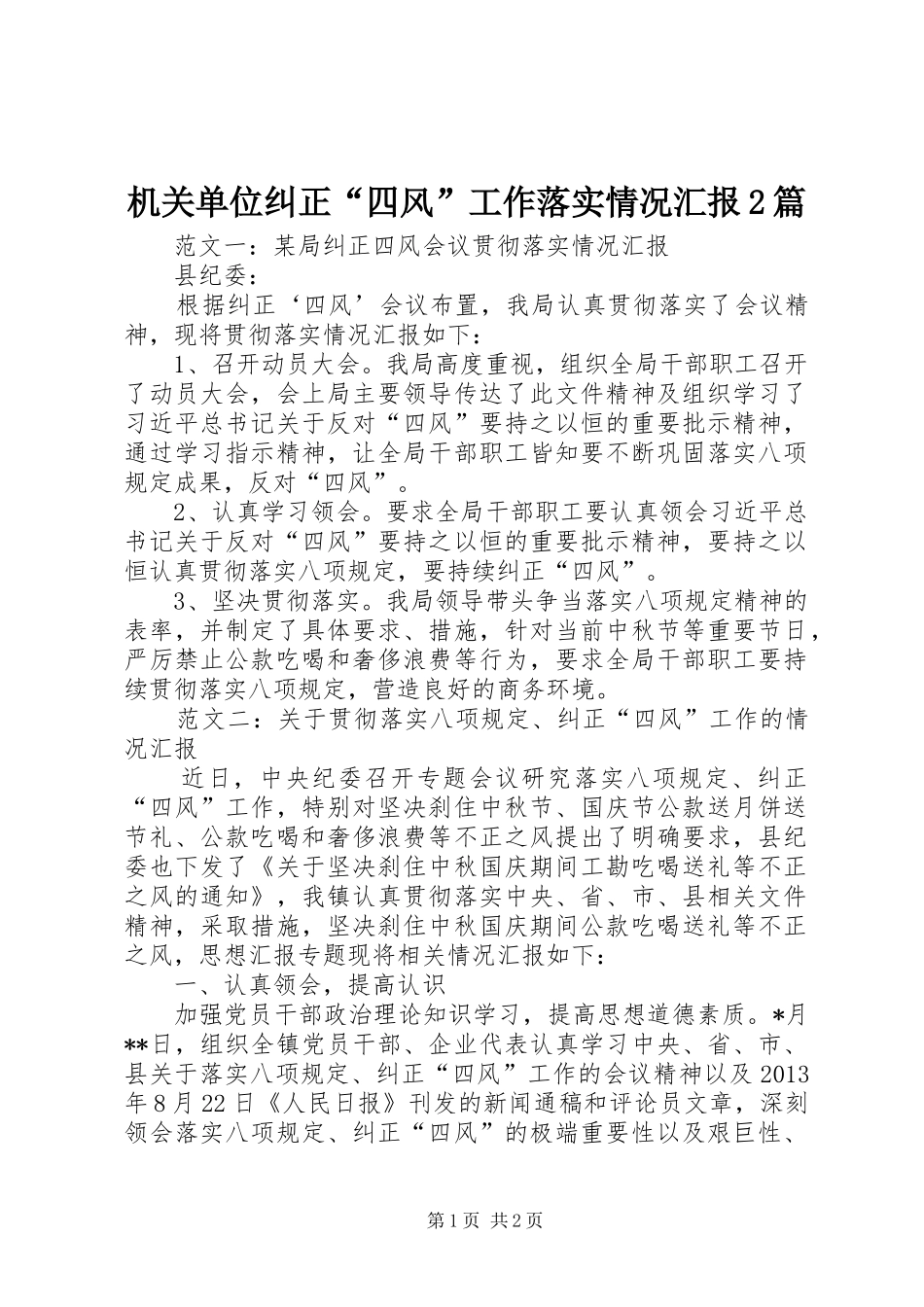 机关单位纠正“四风”工作落实情况汇报2篇

范文一：某局纠正四风会议贯彻落实情况汇报

县纪委：

根据纠正‘四风’会议布置，我局认真贯彻落实了会议精神，现将贯彻落实情况汇报如下：

1、召开动员大会。我局高度重视，组织全局干部职工召开了动员大会，会上局主要领导传达了此文件精神及组织学习了习近平总书记关于反对“四风”要持之以恒的重要批示精神，通过学习指示精神，让全局干部职工皆知要不断巩固落实八项规定成果，反对“四风”。

2、认真学习领会。要求全局干部职工要认真领会习近平总书记关于反对“四风”要持之以恒的重要批示精神，要持之以恒认真贯彻落实八项规定，要持续纠正“四风”。

3、坚决贯彻落实。我局领导带头争当落实八项规定精神的表率，并制定了具体要求、措施，针对当前中秋节等重要节日，严厉禁止公款吃喝和奢侈浪费等行为，要求全局干部职工要持续贯彻落实八项规定，营造良好的商务环境。

范文二：关于贯彻落实八项规定、纠正“四风”工作的情况汇报

近日，中央纪委召开专题会议研究落实八项规定、纠正“四风”工作，特别对坚决刹住中秋节、国庆节公款送月饼送节礼、公款吃喝和奢侈浪费等不正之风提出了明确要求，县纪委也下发了《关于坚决刹住中秋国庆期间工勘吃喝送礼等不正之风的通知》，我镇认真贯彻落实中央、省、市、县相关文件精神，采取措施，坚决刹住中秋国庆期间公款吃喝送礼等不正之风，思想汇报专题现将相关情况汇报如下：

一、认真领会，提高认识

加强党员干部政治理论知识学习，提高思想道德素质。*月**日，组织全镇党员干部、企业代表认真学习中央、省、市、县关于落实八项规定、纠正“四风”工作的会议精神以及2013年8月22日《人民日报》刊发的新闻通稿和评论员文章，深刻领会落实八项规定、纠正“四风”的极端重要性以及艰巨性、

第1页 共2页